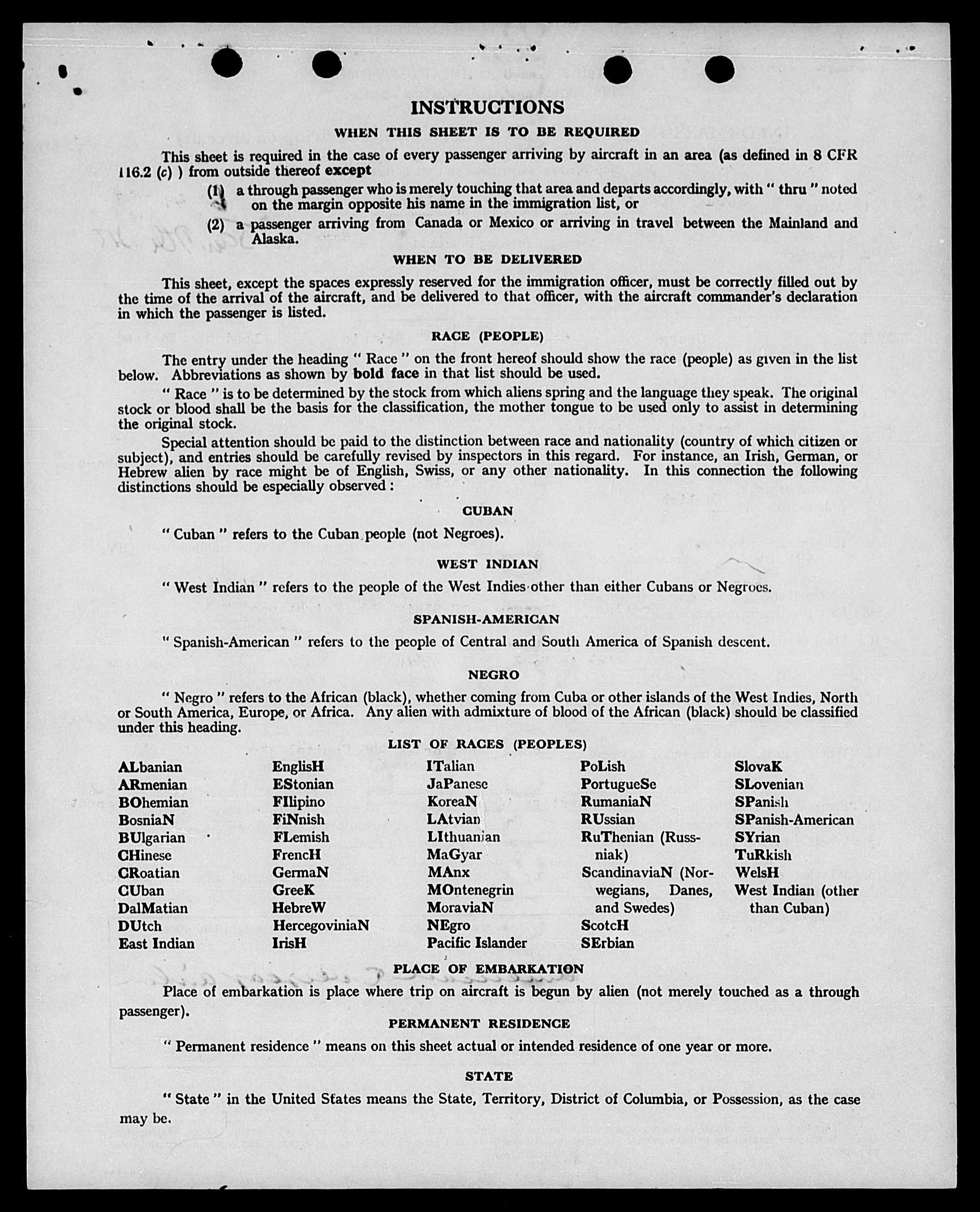 INSTRUCTIONS

WHEN THIS SHEET IS TO BE REQUIRED

This sheet is required in the case of every passenger arriving by aircraft in an area (as defined in 8 CFR 116.2 (c) ) from outside thereof except

(1) a through passenger who is merely touching that area and departs accordingly, with " thru " noted on the margin opposite his name in the immigration list, or

(2) a passenger arriving from Canada or Mexico or arriving in travel between the Mainland and Alaska.

WHEN TO BE DELIVERED

This sheet, except the spaces expressly reserved for the immigration officer, must be correctly filled out by the time of the arrival of the aircraft, and be delivered to that officer, with the aircraft commander's declaration in which the passenger is listed.

RACE (PEOPLE)

The entry under the heading " Race " on the front hereof should show the race (people) as given in the list below. Abbreviations as shown by bold face in that list should be used.

" Race " is to be determined by the stock from which aliens spring and the language they speak. The original stock or blood shall be the basis for the classification, the mother tongue to be used only to assist in determining the original stock.

Special attention should be paid to the distinction between race and nationality (country of which citizen or subject), and entries should be carefully revised by inspectors in this regard. For instance, an Irish, German, or Hebrew alien by race might be of English, Swiss, or any other nationality. In this connection the following distinctions should be especially observed :

CUBAN

" Cuban " refers to the Cuban people (not Negroes).

WEST INDIAN

" West Indian " refers to the people of the West Indies other than either Cubans or Negroes.

SPANISH-AMERICAN

" Spanish-American " refers to the people of Central and South America of Spanish descent.

NEGRO

" Negro " refers to the African (black), whether coming from Cuba or other islands of the West Indies, North or South America, Europe, or Africa. Any alien with admixture of blood of the African (black) should be classified under this heading.

LIST OF RACES (PEOPLES)

ALbanian
ARmenian
BOhemian
BosniaN
BUlgarian
CHinese
CRoatian
CUban
DalMatian
DUtch
East Indian

EnglisH
EStonian
FIlipino
FiNnish
FLemish
FrencH
GermaN
GreeK
HebreW
HercegoviniaN
IrisH

ITalian
JaPanese
KoreaN
LAtvian
LIthuanian
MaGyar
MAnx
MOntenegrin
MoraviaN
NEgro
Pacific Islander

PoLish
PortugueSe
RumaniaN
RUssian
RuThenian (Russniak)
ScandinaviaN (Norwegians, Danes, and Swedes)
ScotcH
SErbian

SlovaK
SLovenian
SPanish
SPanish-American
SYrian
TuRkish
WelsH
West Indian (other than Cuban)

PLACE OF EMBARKATION

Place of embarkation is place where trip on aircraft is begun by alien (not merely touched as a through passenger).

PERMANENT RESIDENCE

" Permanent residence " means on this sheet actual or intended residence of one year or more.

STATE

" State " in the United States means the State, Territory, District of Columbia, or Possession, as the case may be.